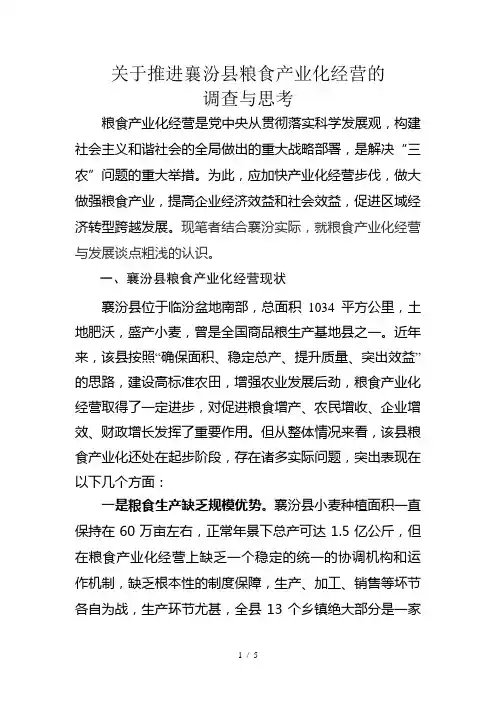 关于推进襄汾县粮食产业化经营的
调查与思考

粮食产业化经营是党中央从贯彻落实科学发展观，构建社会主义和谐社会的全局做出的重大战略部署，是解决“三农”问题的重大举措。为此，应加快产业化经营步伐，做大做强粮食产业，提高企业经济效益和社会效益，促进区域经济转型跨越发展。现笔者结合襄汾实际，就粮食产业化经营与发展谈点粗浅的认识。

一、襄汾县粮食产业化经营现状

襄汾县位于临汾盆地南部，总面积 1034 平方公里，土地肥沃，盛产小麦，曾是全国商品粮生产基地县之一。近年来，该县按照“确保面积、稳定总产、提升质量、突出效益”的思路，建设高标准农田，增强农业发展后劲，粮食产业化经营取得了一定进步，对促进粮食增产、农民增收、企业增效、财政增长发挥了重要作用。但从整体情况来看，该县粮食产业化还处在起步阶段，存在诸多实际问题，突出表现在以下几个方面：

一是粮食生产缺乏规模优势。襄汾县小麦种植面积一直保持在 60 万亩左右，正常年景下总产可达 1.5 亿公斤，但在粮食产业化经营上缺乏一个稳定的统一的协调机构和运作机制，缺乏根本性的制度保障，生产、加工、销售等环节各自为战，生产环节尤甚，全县 13 个乡镇绝大部分是一家

1 / 5